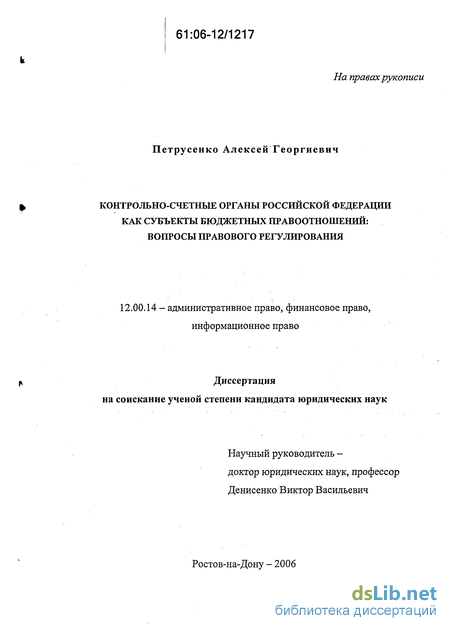 61:06-12/1217

На правах рукописи

Петрусенко Алексей Георгиевич

КОНТРОЛЬНО-СЧЕТНЫЕ ОРГАНЫ РОССИЙСКОЙ ФЕДЕРАЦИИ КАК СУБЪЕКТЫ БЮДЖЕТНЫХ ПРАВООТНОШЕНИЙ: ВОПРОСЫ ПРАВОВОГО РЕГУЛИРОВАНИЯ

12.00.14 – административное право, финансовое право, информационное право

Диссертация
на соискание ученой степени кандидата юридических наук

Научный руководитель –
доктор юридических наук, профессор
Денисенко Виктор Васильевич

Ростов-на-Дону – 2006

dsLib.net
библиотека диссертаций